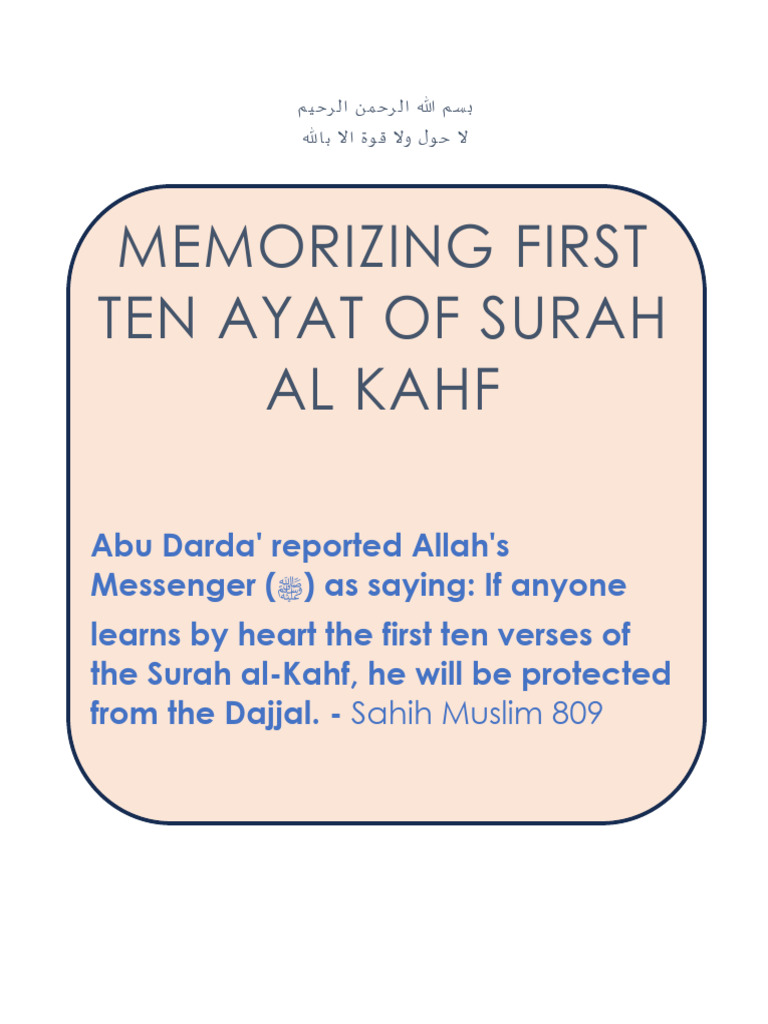 بسم الله الرحمن الرحيم
لا حول ولا قوة الا بالله

MEMORIZING FIRST TEN AYAT OF SURAH AL KAHF

Abu Darda' reported Allah's Messenger (ﷺ) as saying: If anyone learns by heart the first ten verses of the Surah al-Kahf, he will be protected from the Dajjal. - Sahih Muslim 809